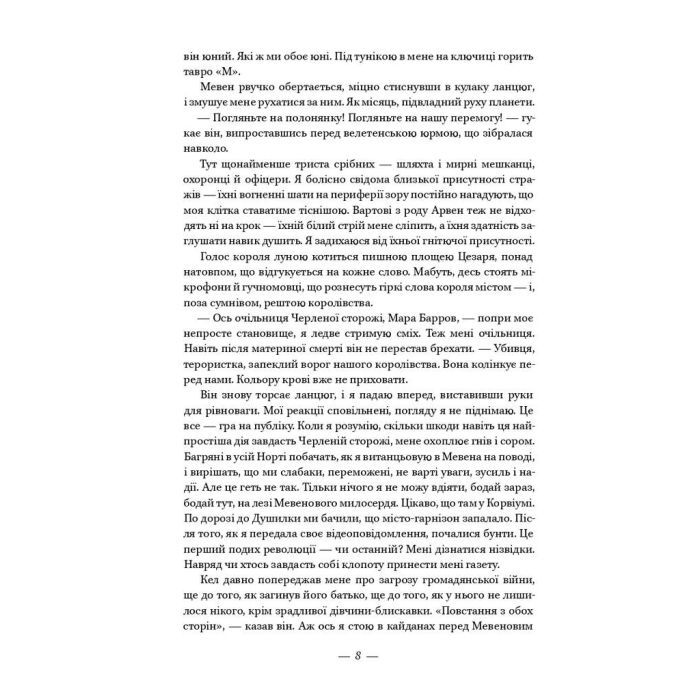 він юний. Які ж ми обоє юні. Під тунікою в мене на ключиці горить тавро «М».

Мевен рвучко обертається, міцно стиснувши в кулаку ланцюг, і змушує мене рухатися за ним. Як місяць, підвладний руху планети.

— Погляньте на полонянку! Погляньте на нашу перемогу! — гукає він, випроставшись перед велетенською юрмою, що зібралася навколо.

Тут щонайменше триста срібних — шляхта і мирні мешканці, охоронці й офіцери. Я болісно свідома близької присутності стражів — їхні вогненні шати на периферії зору постійно нагадують, що моя клітка ставатиме тіснішою. Вартові з роду Арвен теж не відходять ні на крок — їхній білий стрій мене сліпить, а їхня здатність заглушати навик душить. Я задихаюся від їхньої гнітючої присутності.

Голос короля луною котиться пишною площею Цезаря, понад натовпом, що відгукується на кожне слово. Мабуть, десь стоять мікрофони й гучномовці, що рознесуть гіркі слова короля містом — і, поза сумнівом, рештою королівства.

— Ось очільниця Черленої сторожі, Мара Барров, — попри моє непросте становище, я ледве стримую сміх. Теж мені очільниця. Навіть після материної смерті він не перестав брехати. — Убивця, терористка, запеклий ворог нашого королівства. Вона колінкує перед нами. Кольору крові вже не приховати.

Він знову торсає ланцюг, і я падаю вперед, виставивши руки для рівноваги. Мої реакції сповільнені, погляду я не піднімаю. Це все — гра на публіку. Коли я розумію, скільки шкоди навіть ця найпростіша дія завдасть Черленій сторожі, мене охоплює гнів і сором. Багряні в усій Норті побачать, як я витанцьовую в Мевена на поводі, і вирішать, що ми слабаки, переможені, не варті уваги, зусиль і надії. Але це геть не так. Тільки нічого я не можу вдіяти, бодай зараз, бодай тут, на лезі Мевенового милосердя. Цікаво, що там у Корвіумі. По дорозі до Душилки ми бачили, що місто-гарнізон запалало. Після того, як я передала своє відеоповідомлення, почалися бунти. Це перший подих революції — чи останній? Мені дізнатися нізвідки. Навряд чи хтось завдасть собі клопоту принести мені газету.

Кел давно попереджав мене про загрозу громадянської війни, ще до того, як загинув його батько, ще до того, як у нього не лишилося нікого, крім зрадливої дівчини-блискавки. «Повстання з обох сторін», — казав він. Аж ось я стою в кайданах перед Мевеновим

— 8 —